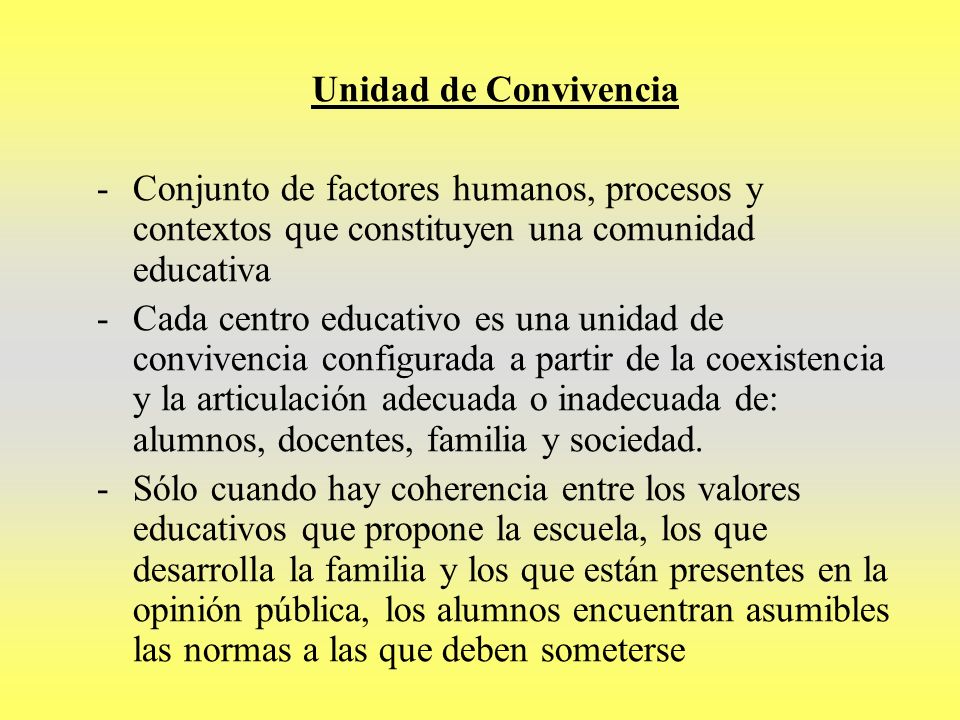 Unidad de Convivencia

- Conjunto de factores humanos, procesos y contextos que constituyen una comunidad educativa
- Cada centro educativo es una unidad de convivencia configurada a partir de la coexistencia y la articulación adecuada o inadecuada de: alumnos, docentes, familia y sociedad.
- Sólo cuando hay coherencia entre los valores educativos que propone la escuela, los que desarrolla la familia y los que están presentes en la opinión pública, los alumnos encuentran asumibles las normas a las que deben someterse